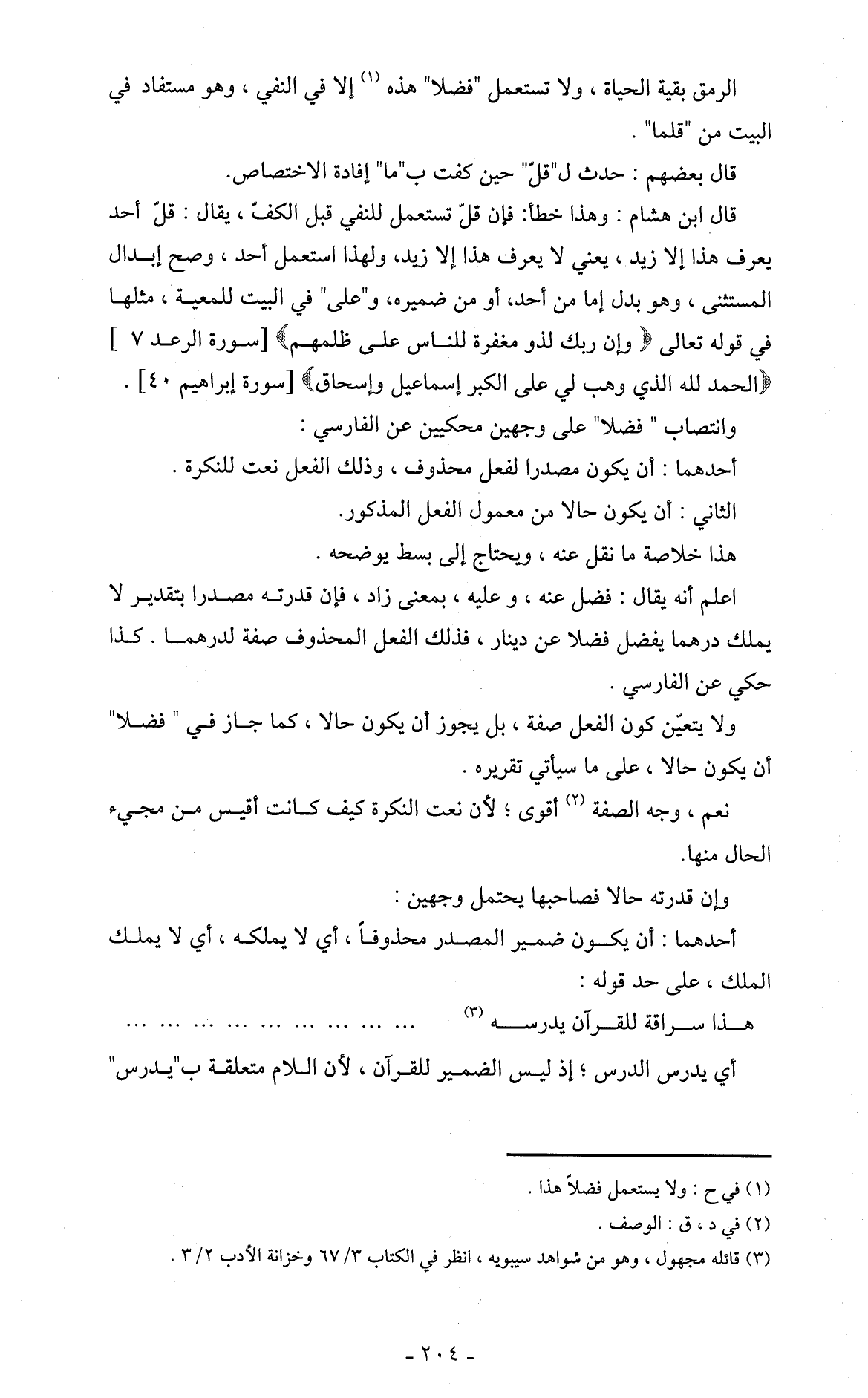 الرمق بقية الحياة ، ولا تستعمل "فضلا" هذه (١) إلا في النفي ، وهو مستفاد في البيت من "قلما" .

قال بعضهم : حدث ل"قلّ" حين كفت ب"ما" إفادة الاختصاص.

قال ابن هشام : وهذا خطأ: فإن قلّ تستعمل للنفي قبل الكفّ ، يقال : قلّ أحد يعرف هذا إلا زيد ، يعني لا يعرف هذا إلا زيد، ولهذا استعمل أحد ، وصح إبدال المستثنى ، وهو بدل إما من أحد، أو من ضميره، و"على" في البيت للمعية ، مثلها في قوله تعالى ﴿ وإن ربك لذو مغفرة للناس على ظلمهم﴾ [سورة الرعد ٧ ] ﴿الحمد لله الذي وهب لي على الكبر إسماعيل وإسحاق﴾ [سورة إبراهيم ٤٠] .

وانتصاب " فضلا" على وجهين محكيين عن الفارسي :

أحدهما : أن يكون مصدرا لفعل محذوف ، وذلك الفعل نعت للنكرة .

الثاني : أن يكون حالا من معمول الفعل المذكور.

هذا خلاصة ما نقل عنه ، ويحتاج إلى بسط يوضحه .

اعلم أنه يقال : فضل عنه ، و عليه ، بمعنى زاد ، فإن قدرته مصدرا بتقدير لا يملك درهما يفضل فضلا عن دينار ، فذلك الفعل المحذوف صفة لدرهما . كذا حكي عن الفارسي .

ولا يتعيّن كون الفعل صفة ، بل يجوز أن يكون حالا ، كما جاز في " فضلا" أن يكون حالا ، على ما سيأتي تقريره .

نعم ، وجه الصفة (٢) أقوى ؛ لأن نعت النكرة كيف كانت أقيس من مجيء الحال منها.

وإن قدرته حالا فصاحبها يحتمل وجهين :

أحدهما : أن يكون ضمير المصدر محذوفاً ، أي لا يملكه ، أي لا يملك الملك ، على حد قوله :

هذا سراقة للقرآن يدرسه (٣) ... ... ... ... ... ... ... ...

أي يدرس الدرس ؛ إذ ليس الضمير للقرآن ، لأن اللام متعلقة ب"يدرس"

(١) في ح : ولا يستعمل فضلاً هذا .

(٢) في د ، ق : الوصف .

(٣) قائله مجهول ، وهو من شواهد سيبويه ، انظر في الكتاب ٣/ ٦٧ وخزانة الأدب ٢/ ٣ .

- ٢٠٤ -